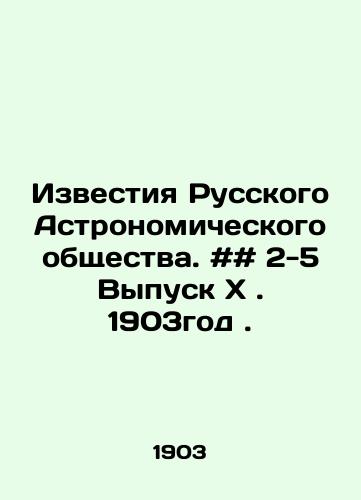 Известия Русского Астрономического общества. ## 2-5 Выпуск X . 1903год .

1903